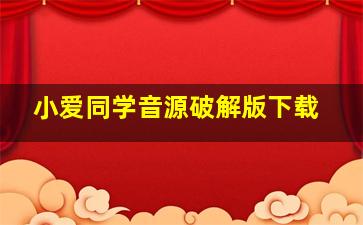 小爱同学音源破解版下载